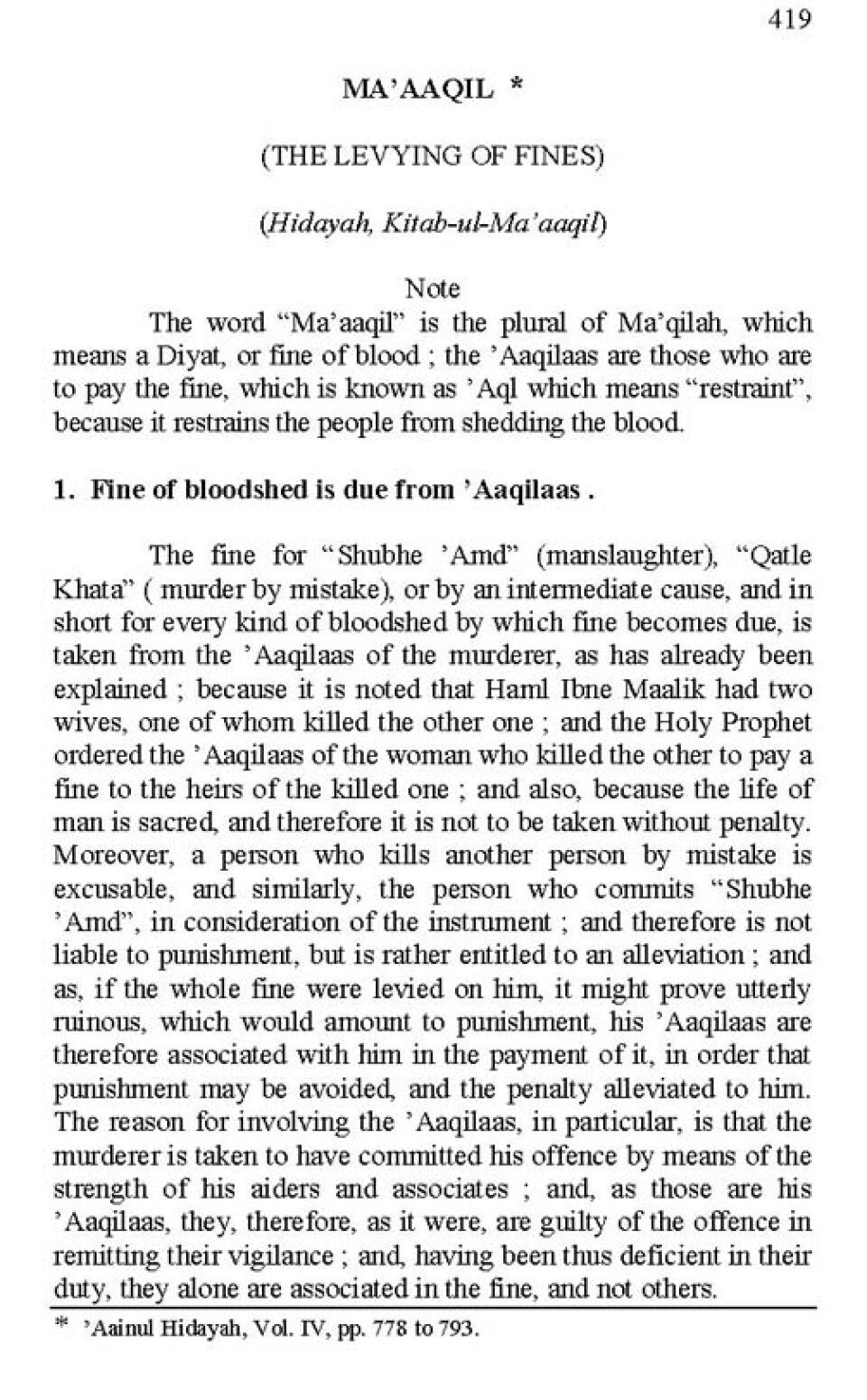 419

MA'AAQIL *

(THE LEVYING OF FINES)

(Hidayah, Kitab-ul-Ma'aaqil)

Note

The word "Ma'aaqil" is the plural of Ma'qilah, which means a Diyat, or fine of blood ; the 'Aaqilaas are those who are to pay the fine, which is known as 'Aql which means "restraint", because it restrains the people from shedding the blood.

1. Fine of bloodshed is due from 'Aaqilaas .

The fine for "Shubhe 'Amd" (manslaughter), "Qatle Khata" ( murder by mistake), or by an intermediate cause, and in short for every kind of bloodshed by which fine becomes due, is taken from the 'Aaqilaas of the murderer, as has already been explained ; because it is noted that Haml Ibne Maalik had two wives, one of whom killed the other one ; and the Holy Prophet ordered the 'Aaqilaas of the woman who killed the other to pay a fine to the heirs of the killed one ; and also, because the life of man is sacred, and therefore it is not to be taken without penalty. Moreover, a person who kills another person by mistake is excusable, and similarly, the person who commits "Shubhe 'Amd", in consideration of the instrument ; and therefore is not liable to punishment, but is rather entitled to an alleviation ; and as, if the whole fine were levied on him, it might prove utterly ruinous, which would amount to punishment, his 'Aaqilaas are therefore associated with him in the payment of it, in order that punishment may be avoided, and the penalty alleviated to him. The reason for involving the 'Aaqilaas, in particular, is that the murderer is taken to have committed his offence by means of the strength of his aiders and associates ; and, as those are his 'Aaqilaas, they, therefore, as it were, are guilty of the offence in remitting their vigilance ; and, having been thus deficient in their duty, they alone are associated in the fine, and not others.

* 'Aainul Hidayah, Vol. IV, pp. 778 to 793.